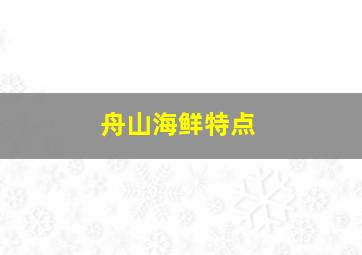 舟山海鲜特点